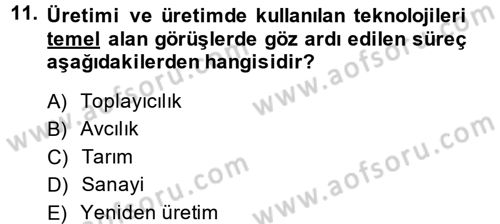 11. Üretimi ve üretimde kullanılan teknolojileri temel alan görüşlerde göz ardı edilen süreç aşağıdakilerden hangisidir?

A) Toplayıcılık
B) Avcılık
C) Tarım
D) Sanayi
E) Yeniden üretim

www.aofsoru.com
www.aofsoru.com
www.aofsoru.com
www.aofsoru.com